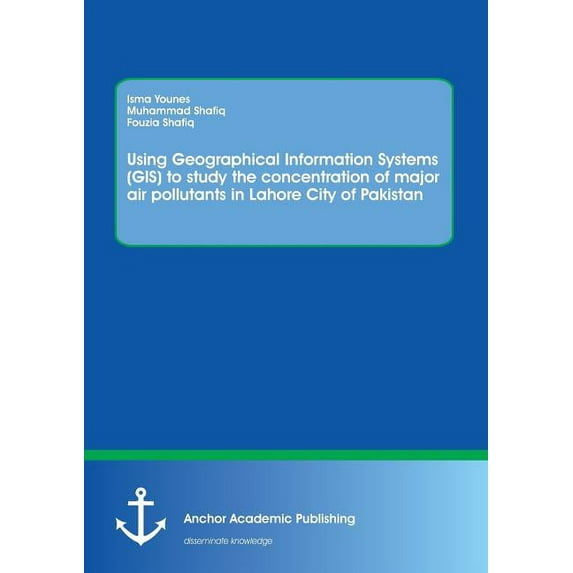 Isma Younes
Muhammad Shafiq
Fouzia Shafiq

Using Geographical Information Systems (GIS) to study the concentration of major air pollutants in Lahore City of Pakistan

Anchor Academic Publishing

disseminate knowledge